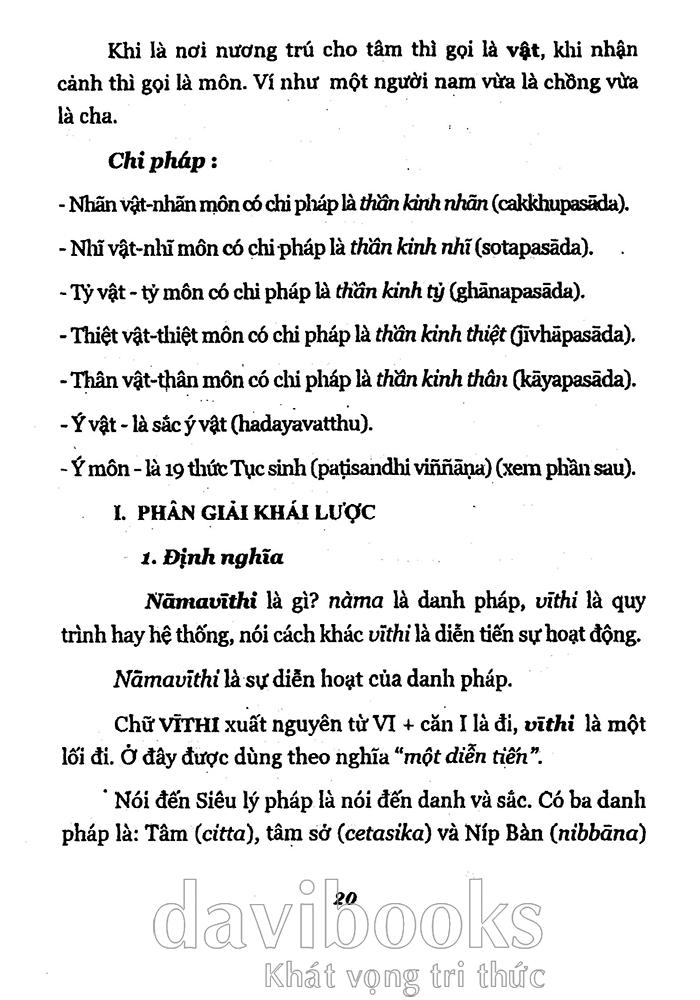 Khi là nơi nương trú cho tâm thì gọi là vật, khi nhận cảnh thì gọi là môn. Ví như một người nam vừa là chồng vừa là cha.

Chi pháp :

- Nhãn vật-nhãn môn có chi pháp là thần kinh nhãn (cakkhupasāda).

- Nhĩ vật-nhĩ môn có chi pháp là thần kinh nhĩ (sotapasāda).

- Tỷ vật - tỷ môn có chi pháp là thần kinh tỷ (ghānapasāda).

- Thiệt vật-thiệt môn có chi pháp là thần kinh thiệt (jīvhāpasāda).

- Thân vật-thân môn có chi pháp là thần kinh thân (kāyapasāda).

- Ý vật - là sắc ý vật (hadayavatthu).

- Ý môn - là 19 thức Tục sinh (paṭisandhi viññāṇa) (xem phần sau).

I. PHÂN GIẢI KHÁI LƯỢC

1. Định nghĩa

Nāmavīthi là gì? nàma là danh pháp, vīthi là quy trình hay hệ thống, nói cách khác vīthi là diễn tiến sự hoạt động.

Nāmavīthi là sự diễn hoạt của danh pháp.

Chữ VĪTHI xuất nguyên từ VI + căn I là đi, vīthi là một lối đi. Ở đây được dùng theo nghĩa "một diễn tiến".

Nói đến Siêu lý pháp là nói đến danh và sắc. Có ba danh pháp là: Tâm (citta), tâm sở (cetasika) và Níp Bàn (nibbāna)

20

davibooks
Khát vọng tri thức